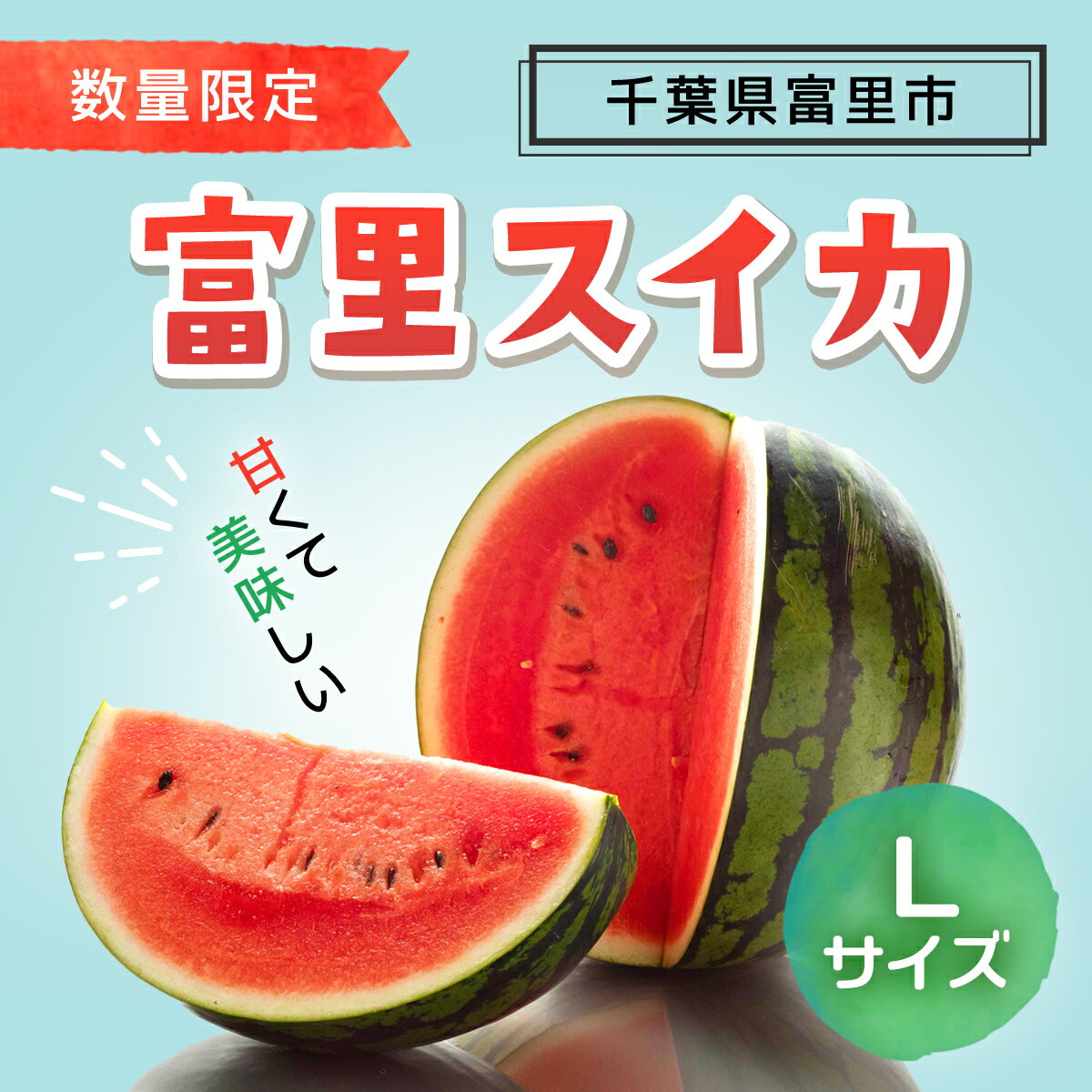 数量限定

千葉県富里市

富里スイカ

甘くて美味しい

L
サイズ